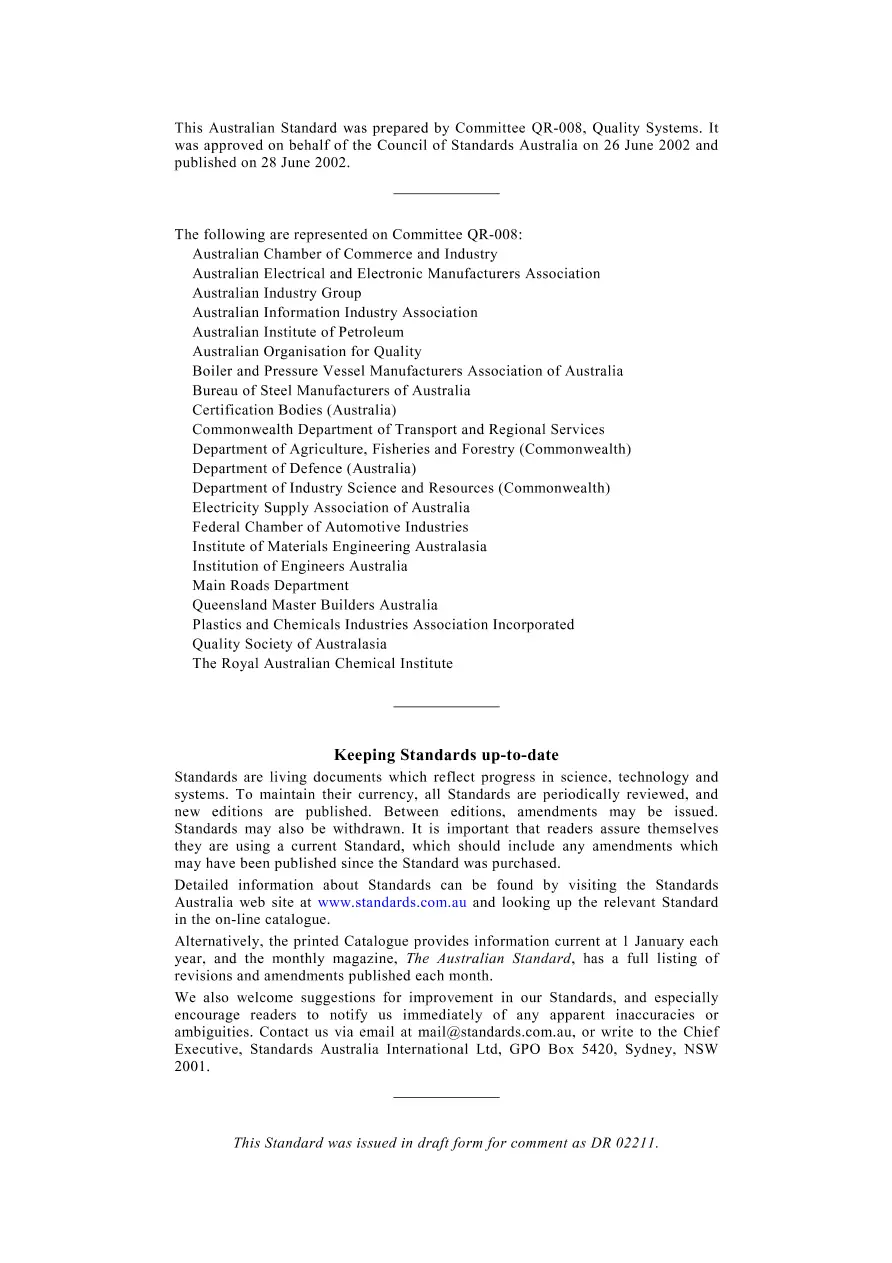 This Australian Standard was prepared by Committee QR-008, Quality Systems. It was approved on behalf of the Council of Standards Australia on 26 June 2002 and published on 28 June 2002.

The following are represented on Committee QR-008:
Australian Chamber of Commerce and Industry
Australian Electrical and Electronic Manufacturers Association
Australian Industry Group
Australian Information Industry Association
Australian Institute of Petroleum
Australian Organisation for Quality
Boiler and Pressure Vessel Manufacturers Association of Australia
Bureau of Steel Manufacturers of Australia
Certification Bodies (Australia)
Commonwealth Department of Transport and Regional Services
Department of Agriculture, Fisheries and Forestry (Commonwealth)
Department of Defence (Australia)
Department of Industry Science and Resources (Commonwealth)
Electricity Supply Association of Australia
Federal Chamber of Automotive Industries
Institute of Materials Engineering Australasia
Institution of Engineers Australia
Main Roads Department
Queensland Master Builders Australia
Plastics and Chemicals Industries Association Incorporated
Quality Society of Australasia
The Royal Australian Chemical Institute

Keeping Standards up-to-date

Standards are living documents which reflect progress in science, technology and systems. To maintain their currency, all Standards are periodically reviewed, and new editions are published. Between editions, amendments may be issued. Standards may also be withdrawn. It is important that readers assure themselves they are using a current Standard, which should include any amendments which may have been published since the Standard was purchased.

Detailed information about Standards can be found by visiting the Standards Australia web site at www.standards.com.au and looking up the relevant Standard in the on-line catalogue.

Alternatively, the printed Catalogue provides information current at 1 January each year, and the monthly magazine, The Australian Standard, has a full listing of revisions and amendments published each month.

We also welcome suggestions for improvement in our Standards, and especially encourage readers to notify us immediately of any apparent inaccuracies or ambiguities. Contact us via email at mail@standards.com.au, or write to the Chief Executive, Standards Australia International Ltd, GPO Box 5420, Sydney, NSW 2001.

This Standard was issued in draft form for comment as DR 02211.